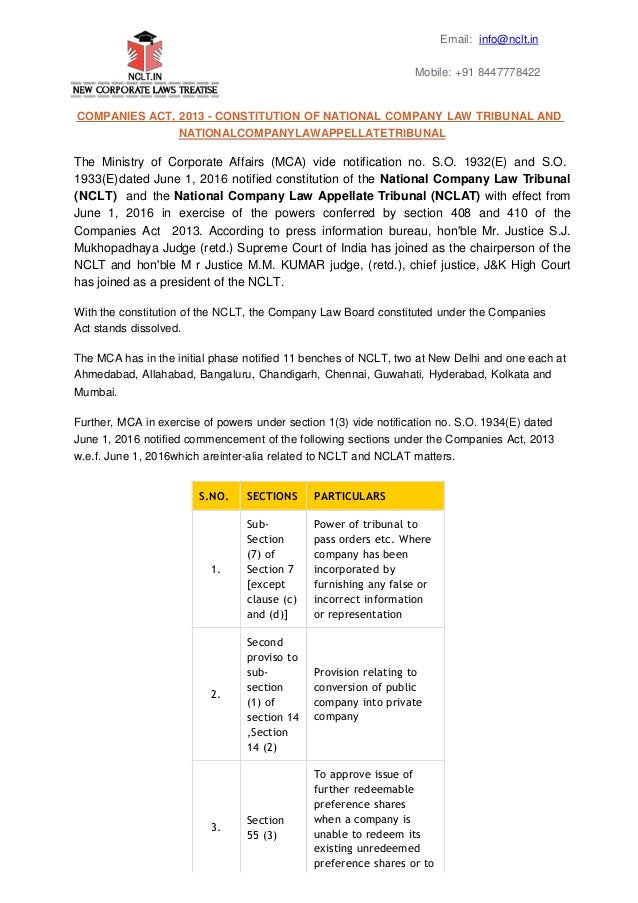 NCLT.IN
NEW CORPORATE LAWS TREATISE

Email: info@nclt.in

Mobile: +91 8447778422

COMPANIES ACT, 2013 - CONSTITUTION OF NATIONAL COMPANY LAW TRIBUNAL AND NATIONALCOMPANYLAWAPPELLATETRIBUNAL

The Ministry of Corporate Affairs (MCA) vide notification no. S.O. 1932(E) and S.O. 1933(E)dated June 1, 2016 notified constitution of the National Company Law Tribunal (NCLT) and the National Company Law Appellate Tribunal (NCLAT) with effect from June 1, 2016 in exercise of the powers conferred by section 408 and 410 of the Companies Act 2013. According to press information bureau, hon'ble Mr. Justice S.J. Mukhopadhaya Judge (retd.) Supreme Court of India has joined as the chairperson of the NCLT and hon'ble M r Justice M.M. KUMAR judge, (retd.), chief justice, J&K High Court has joined as a president of the NCLT.

With the constitution of the NCLT, the Company Law Board constituted under the Companies Act stands dissolved.

The MCA has in the initial phase notified 11 benches of NCLT, two at New Delhi and one each at Ahmedabad, Allahabad, Bangaluru, Chandigarh, Chennai, Guwahati, Hyderabad, Kolkata and Mumbai.

Further, MCA in exercise of powers under section 1(3) vide notification no. S.O. 1934(E) dated June 1, 2016 notified commencement of the following sections under the Companies Act, 2013 w.e.f. June 1, 2016which areinter-alia related to NCLT and NCLAT matters.

| S.NO. | SECTIONS | PARTICULARS |
|---|---|---|
| 1. | Sub-Section (7) of Section 7 [except clause (c) and (d)] | Power of tribunal to pass orders etc. Where company has been incorporated by furnishing any false or incorrect information or representation |
| 2. | Second proviso to sub-section (1) of section 14 ,Section 14 (2) | Provision relating to conversion of public company into private company |
| 3. | Section 55 (3) | To approve issue of further redeemable preference shares when a company is unable to redeem its existing unredeemed preference shares or to |